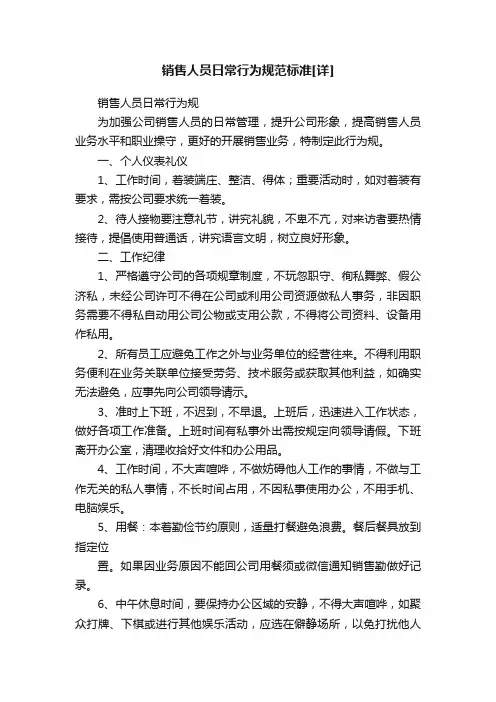 销售人员日常行为规范标准[详]

销售人员日常行为规

为加强公司销售人员的日常管理，提升公司形象，提高销售人员业务水平和职业操守，更好的开展销售业务，特制定此行为规。

一、个人仪表礼仪

1、工作时间，着装端庄、整洁、得体；重要活动时，如对着装有要求，需按公司要求统一着装。

2、待人接物要注意礼节，讲究礼貌，不卑不亢，对来访者要热情接待，提倡使用普通话，讲究语言文明，树立良好形象。

二、工作纪律

1、严格遵守公司的各项规章制度，不玩忽职守、徇私舞弊、假公济私，未经公司许可不得在公司或利用公司资源做私人事务，非因职务需要不得私自动用公司公物或支用公款，不得将公司资料、设备用作私用。

2、所有员工应避免工作之外与业务单位的经营往来。不得利用职务便利在业务关联单位接受劳务、技术服务或获取其他利益，如确实无法避免，应事先向公司领导请示。

3、准时上下班，不迟到，不早退。上班后，迅速进入工作状态，做好各项工作准备。上班时间有私事外出需按规定向领导请假。下班离开办公室，清理收拾好文件和办公用品。

4、工作时间，不大声喧哗，不做妨碍他人工作的事情，不做与工作无关的私人事情，不长时间占用，不因私事使用办公，不用手机、电脑娱乐。

5、用餐：本着勤俭节约原则，适量打餐避免浪费。餐后餐具放到指定位

置。如果因业务原因不能回公司用餐须或微信通知销售勤做好记录。

6、中午休息时间，要保持办公区域的安静，不得大声喧哗，如聚众打牌、下棋或进行其他娱乐活动，应选在僻静场所，以免打扰他人